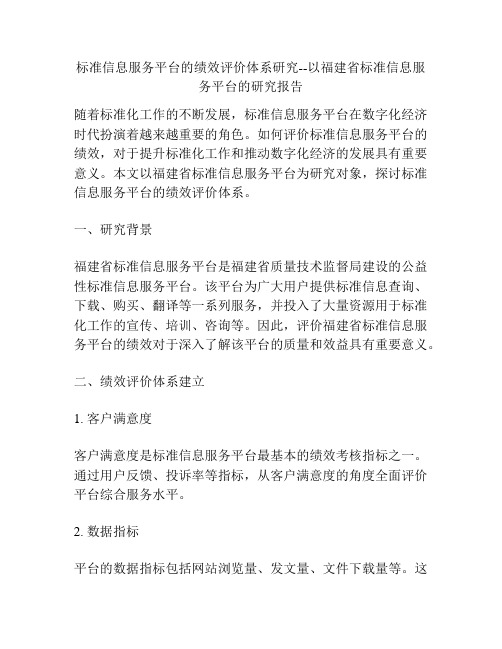 标准信息服务平台的绩效评价体系研究--以福建省标准信息服务平台的研究报告

随着标准化工作的不断发展，标准信息服务平台在数字化经济时代扮演着越来越重要的角色。如何评价标准信息服务平台的绩效，对于提升标准化工作和推动数字化经济的发展具有重要意义。本文以福建省标准信息服务平台为研究对象，探讨标准信息服务平台的绩效评价体系。

一、研究背景

福建省标准信息服务平台是福建省质量技术监督局建设的公益性标准信息服务平台。该平台为广大用户提供标准信息查询、下载、购买、翻译等一系列服务，并投入了大量资源用于标准化工作的宣传、培训、咨询等。因此，评价福建省标准信息服务平台的绩效对于深入了解该平台的质量和效益具有重要意义。

二、绩效评价体系建立

1. 客户满意度

客户满意度是标准信息服务平台最基本的绩效考核指标之一。通过用户反馈、投诉率等指标，从客户满意度的角度全面评价平台综合服务水平。

2. 数据指标

平台的数据指标包括网站浏览量、发文量、文件下载量等。这